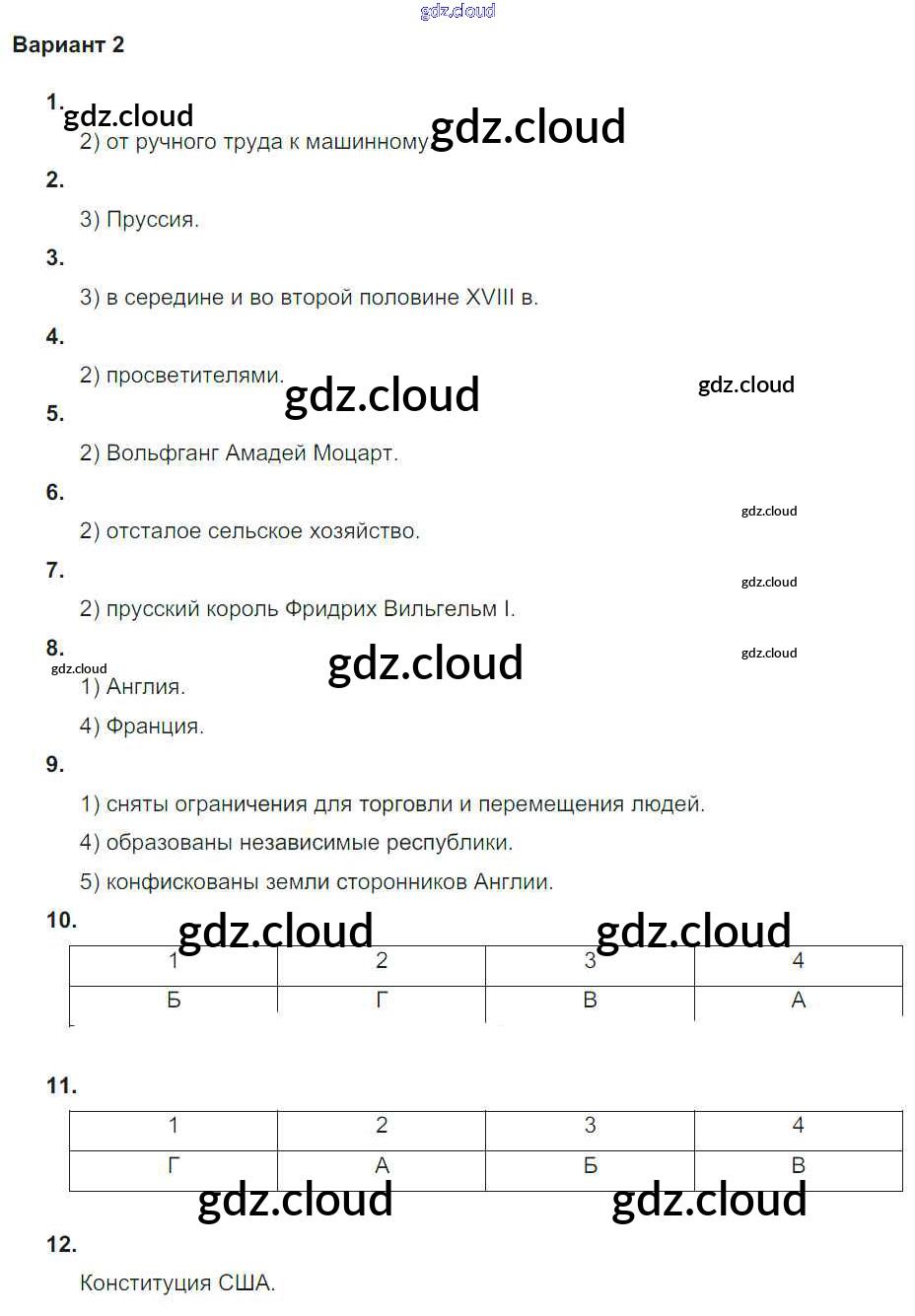 gdz.cloud

Вариант 2

1. gdz.cloud
2) от ручного труда к машинному gdz.cloud

2.
3) Пруссия.

3.
3) в середине и во второй половине XVIII в.

4.
2) просветителями. gdz.cloud gdz.cloud

5.
2) Вольфганг Амадей Моцарт.

6.
gdz.cloud
2) отсталое сельское хозяйство.

7.
gdz.cloud
2) прусский король Фридрих Вильгельм I.

8.
gdz.cloud gdz.cloud gdz.cloud
1) Англия.
4) Франция.

9.
1) сняты ограничения для торговли и перемещения людей.
4) образованы независимые республики.
5) конфискованы земли сторонников Англии.

10. gdz.cloud gdz.cloud

| 1 | 2 | 3 | 4 |
|---|---|---|---|
| Б | Г | В | А |

11.

| 1 | 2 | 3 | 4 |
|---|---|---|---|
| Г | А | Б | В |

gdz.cloud gdz.cloud

12.
Конституция США.